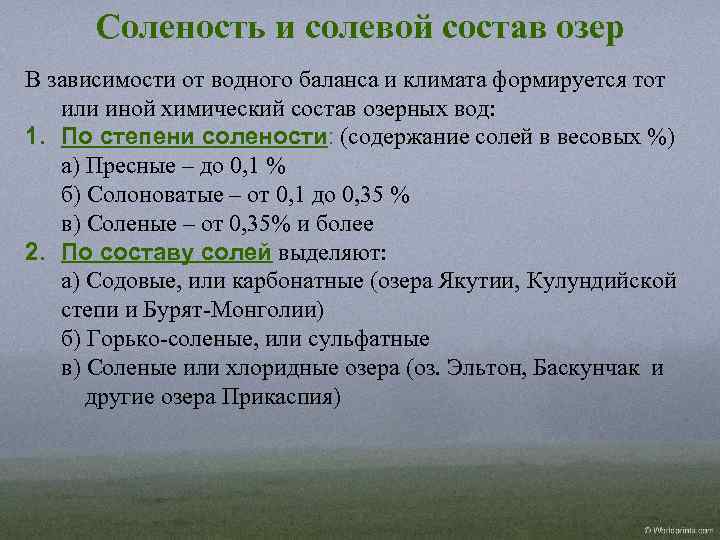 Соленость и солевой состав озер

В зависимости от водного баланса и климата формируется тот или иной химический состав озерных вод:

1. По степени солености: (содержание солей в весовых %)
а) Пресные – до 0,1 %
б) Солоноватые – от 0,1 до 0,35 %
в) Соленые – от 0,35% и более
2. По составу солей выделяют:
а) Содовые, или карбонатные (озера Якутии, Кулундийской степи и Бурят-Монголии)
б) Горько-соленые, или сульфатные
в) Соленые или хлоридные озера (оз. Эльтон, Баскунчак и другие озера Прикаспия)